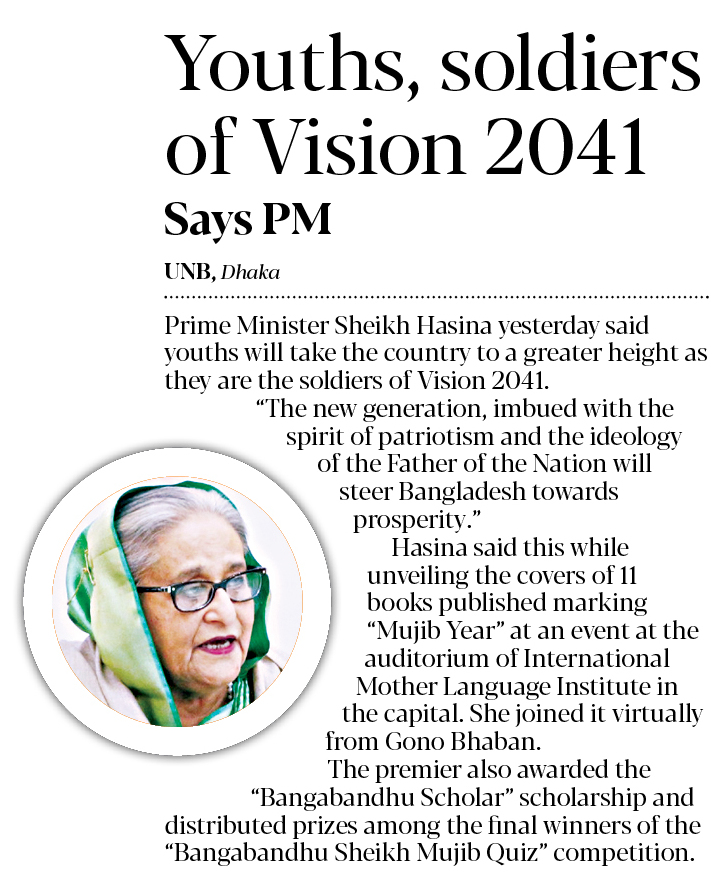 Youths, soldiers of Vision 2041

Says PM

UNB, Dhaka

Prime Minister Sheikh Hasina yesterday said youths will take the country to a greater height as they are the soldiers of Vision 2041.

"The new generation, imbued with the spirit of patriotism and the ideology of the Father of the Nation will steer Bangladesh towards prosperity."

Hasina said this while unveiling the covers of 11 books published marking "Mujib Year" at an event at the auditorium of International Mother Language Institute in the capital. She joined it virtually from Gono Bhaban.

The premier also awarded the "Bangabandhu Scholar" scholarship and distributed prizes among the final winners of the "Bangabandhu Sheikh Mujib Quiz" competition.